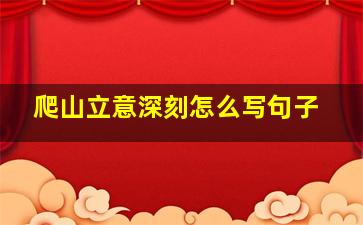 爬山立意深刻怎么写句子